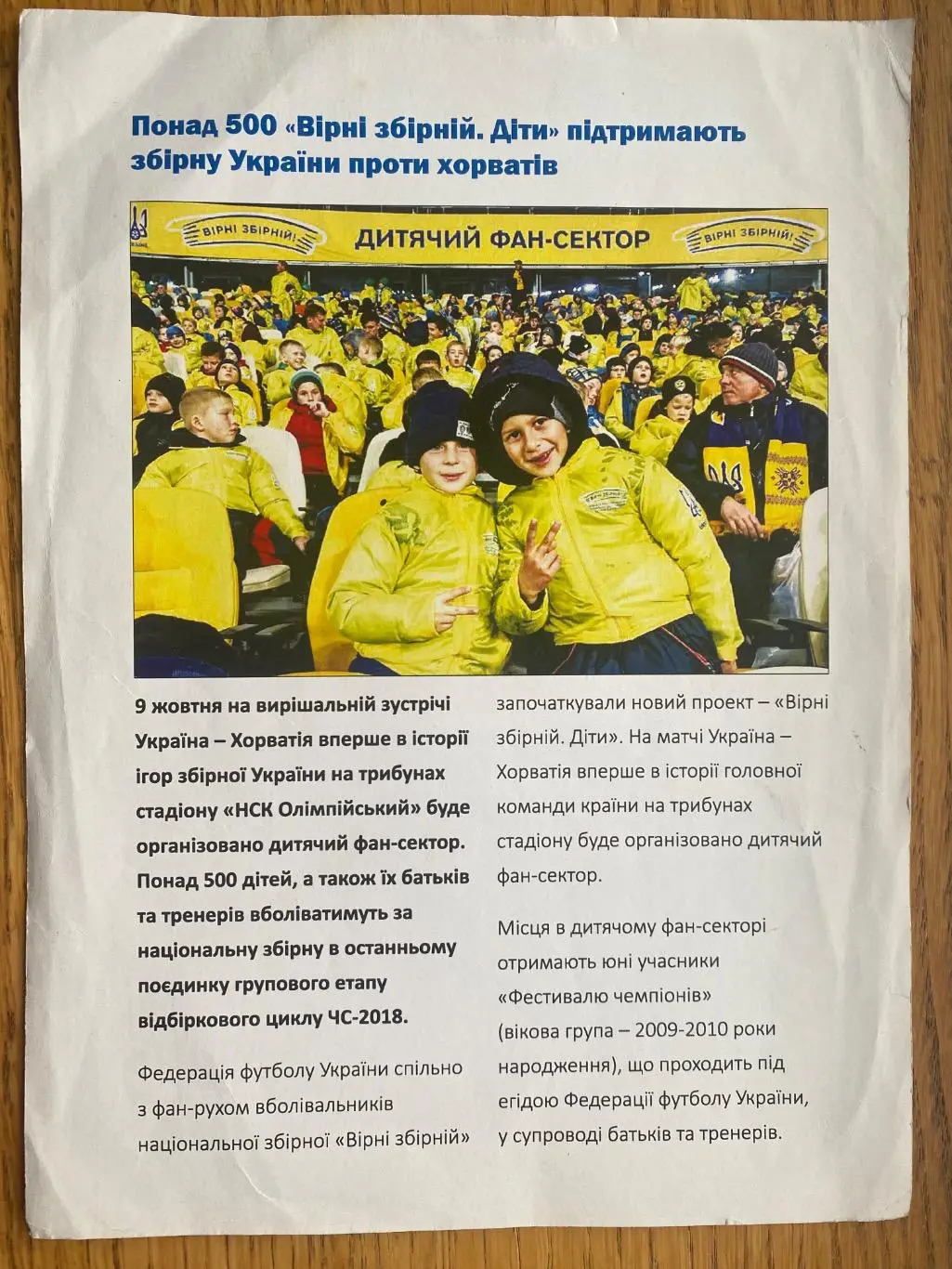 Понад 500 «Вірні збірній. Діти» підтримають збірну України проти хорватів

ВІРНІ ЗБІРНІЙ! ДИТЯЧИЙ ФАН-СЕКТОР ВІРНІ ЗБІРНІЙ!

9 жовтня на вирішальній зустрічі Україна – Хорватія вперше в історії ігор збірної України на трибунах стадіону «НСК Олімпійський» буде організовано дитячий фан-сектор. Понад 500 дітей, а також їх батьків та тренерів вболіватимуть за національну збірну в останньому поєдинку групового етапу відбіркового циклу ЧС-2018.

Федерація футболу України спільно з фан-рухом вболівальників національної збірної «Вірні збірній» започаткували новий проект – «Вірні збірній. Діти». На матчі Україна – Хорватія вперше в історії головної команди країни на трибунах стадіону буде організовано дитячий фан-сектор.

Місця в дитячому фан-секторі отримають юні учасники «Фестивалю чемпіонів» (вікова група – 2009-2010 роки народження), що проходить під егідою Федерації футболу України, у супроводі батьків та тренерів.